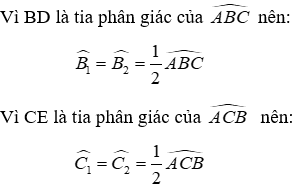 Vì BD là tia phân giác của $\widehat{ABC}$ nên:

$\widehat{B_1} = \widehat{B_2} = \frac{1}{2}\widehat{ABC}$

Vì CE là tia phân giác của $\widehat{ACB}$ nên:

$\widehat{C_1} = \widehat{C_2} = \frac{1}{2}\widehat{ACB}$